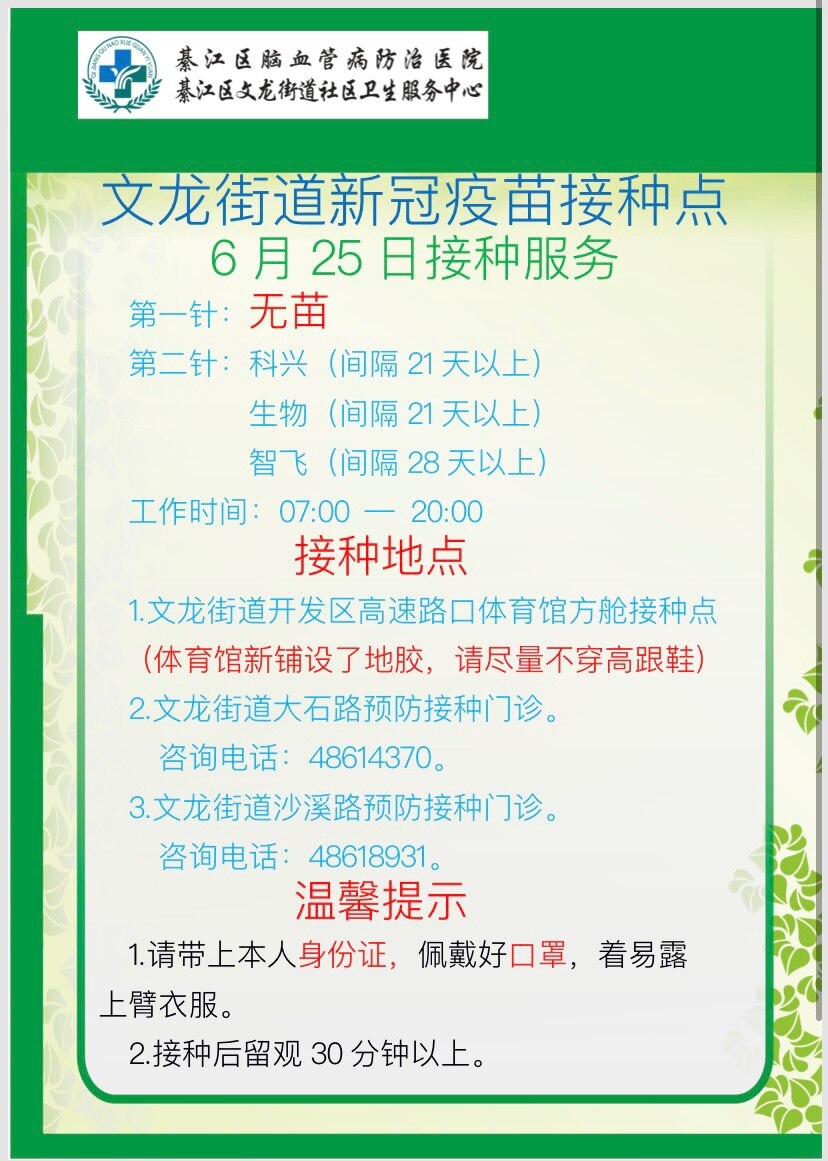 綦江区脑血管病防治医院
綦江区文龙街道社区卫生服务中心

文龙街道新冠疫苗接种点

6月25日接种服务

第一针：无苗

第二针：科兴（间隔21天以上）

生物（间隔21天以上）

智飞（间隔28天以上）

工作时间：07:00 — 20:00

接种地点

1.文龙街道开发区高速路口体育馆方舱接种点

（体育馆新铺设了地胶，请尽量不穿高跟鞋）

2.文龙街道大石路预防接种门诊。

咨询电话：48614370。

3.文龙街道沙溪路预防接种门诊。

咨询电话：48618931。

温馨提示

1.请带上本人身份证，佩戴好口罩，着易露上臂衣服。

2.接种后留观30分钟以上。